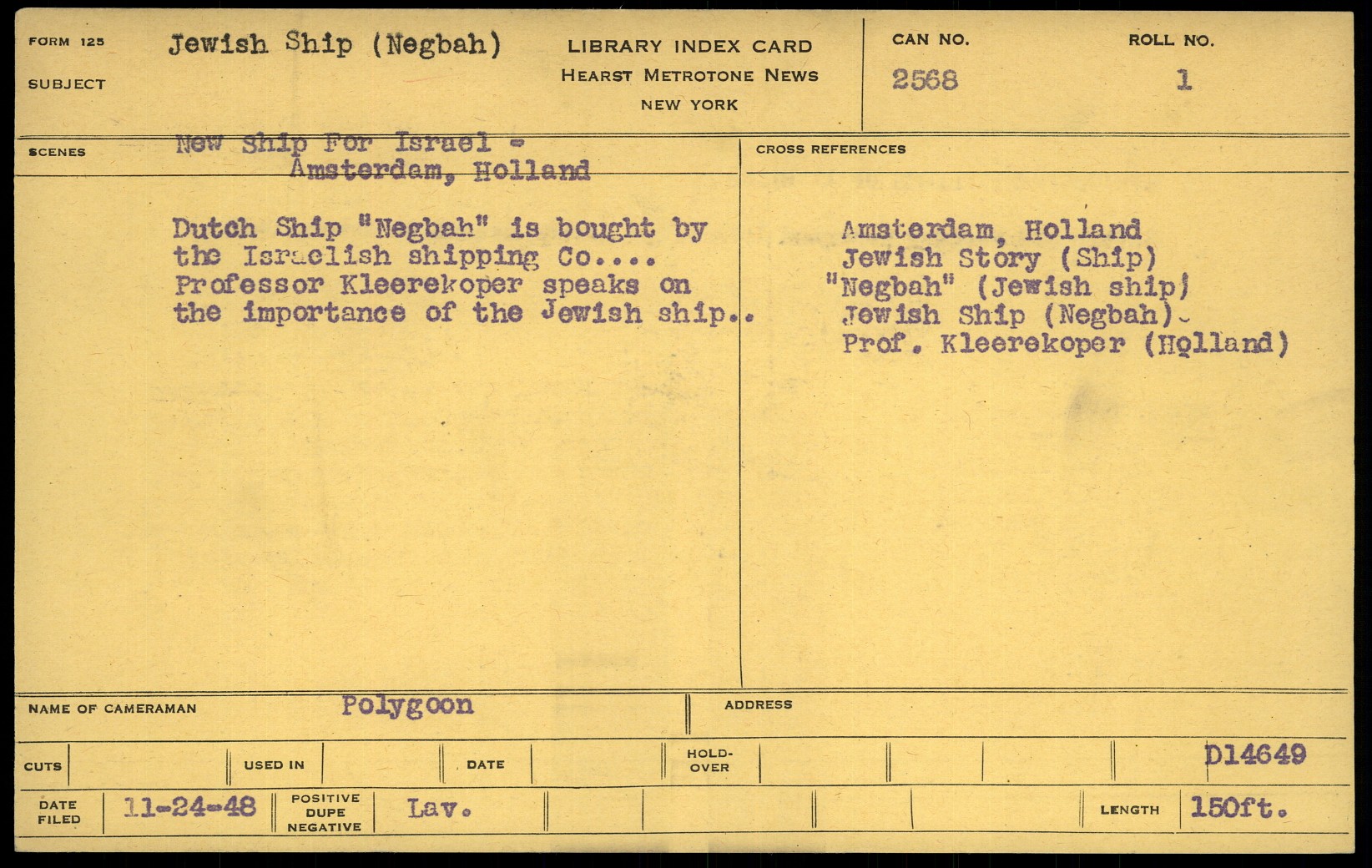 FORM 125
SUBJECT
Jewish Ship (Negbah)

LIBRARY INDEX CARD
HEARST METROTONE NEWS
NEW YORK

CAN NO.
2568

ROLL NO.
1

SCENES
New Ship For Israel -
Amsterdam, Holland

Dutch Ship "Negbah" is bought by the Israelish shipping Co.... Professor Kleerekoper speaks on the importance of the Jewish ship..

CROSS REFERENCES
Amsterdam, Holland
Jewish Story (Ship)
"Negbah" (Jewish ship)
Jewish Ship (Negbah)
Prof. Kleerekoper (Holland)

NAME OF CAMERAMAN
Polygoon

ADDRESS

CUTS
USED IN
DATE
HOLD-OVER
D14649

DATE FILED
11-24-48
POSITIVE DUPE NEGATIVE
Lav.
LENGTH
150ft.